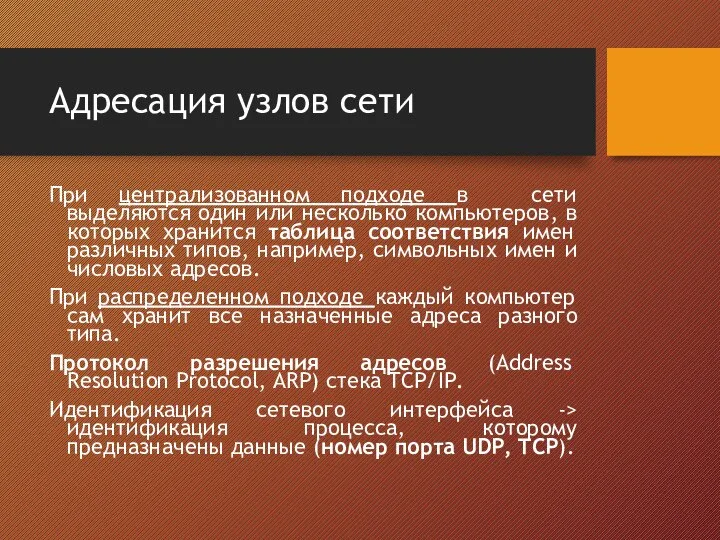 Адресация узлов сети

При централизованном подходе в сети выделяются один или несколько компьютеров, в которых хранится таблица соответствия имен различных типов, например, символьных имен и числовых адресов.

При распределенном подходе каждый компьютер сам хранит все назначенные адреса разного типа.

Протокол разрешения адресов (Address Resolution Protocol, ARP) стека TCP/IP.

Идентификация сетевого интерфейса -> идентификация процесса, которому предназначены данные (номер порта UDP, TCP).